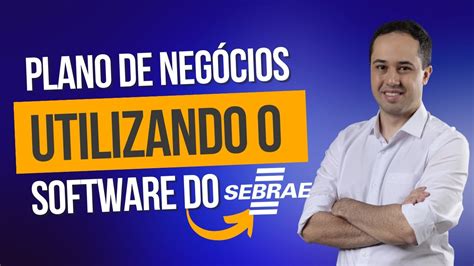 PLANO DE NEGÓCIOS
UTILIZANDO O
SOFTWARE DO SEBRAE